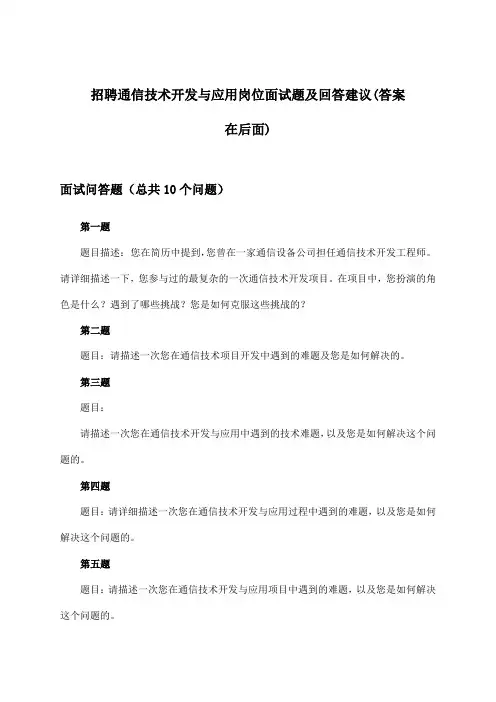 招聘通信技术开发与应用岗位面试题及回答建议(答案在后面)

面试问答题（总共10个问题）

第一题

题目描述：您在简历中提到，您曾在一家通信设备公司担任通信技术开发工程师。请详细描述一下，您参与过的最复杂的一次通信技术开发项目。在项目中，您扮演的角色是什么？遇到了哪些挑战？您是如何克服这些挑战的？

第二题

题目：请描述一次您在通信技术项目开发中遇到的难题及您是如何解决的。

第三题

题目：

请描述一次您在通信技术开发与应用中遇到的技术难题，以及您是如何解决这个问题的。

第四题

题目：请详细描述一次您在通信技术开发与应用过程中遇到的难题，以及您是如何解决这个问题的。

第五题

题目：请描述一次您在通信技术开发与应用项目中遇到的难题，以及您是如何解决这个问题的。